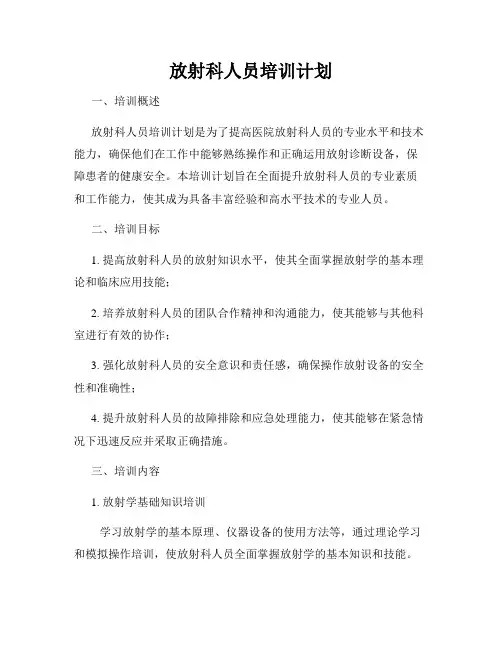 放射科人员培训计划

一、培训概述

放射科人员培训计划是为了提高医院放射科人员的专业水平和技术能力，确保他们在工作中能够熟练操作和正确运用放射诊断设备，保障患者的健康安全。本培训计划旨在全面提升放射科人员的专业素质和工作能力，使其成为具备丰富经验和高水平技术的专业人员。

二、培训目标

1. 提高放射科人员的放射知识水平，使其全面掌握放射学的基本理论和临床应用技能；

2. 培养放射科人员的团队合作精神和沟通能力，使其能够与其他科室进行有效的协作；

3. 强化放射科人员的安全意识和责任感，确保操作放射设备的安全性和准确性；

4. 提升放射科人员的故障排除和应急处理能力，使其能够在紧急情况下迅速反应并采取正确措施。

三、培训内容

1. 放射学基础知识培训

学习放射学的基本原理、仪器设备的使用方法等，通过理论学习和模拟操作培训，使放射科人员全面掌握放射学的基本知识和技能。